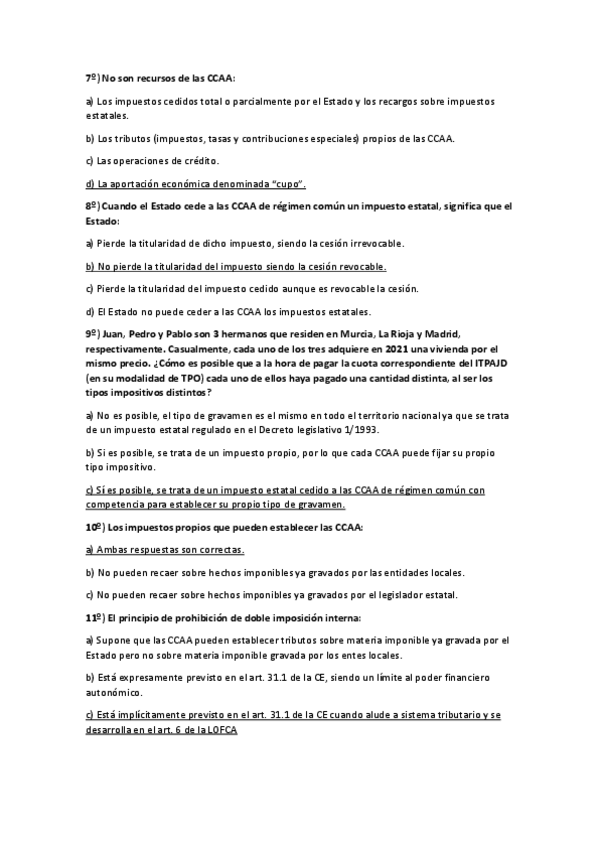 7º) No son recursos de las CCAA:

a) Los impuestos cedidos total o parcialmente por el Estado y los recargos sobre impuestos estatales.

b) Los tributos (impuestos, tasas y contribuciones especiales) propios de las CCAA.

c) Las operaciones de crédito.

d) La aportación económica denominada "cupo".

8º) Cuando el Estado cede a las CCAA de régimen común un impuesto estatal, significa que el Estado:

a) Pierde la titularidad de dicho impuesto, siendo la cesión irrevocable.

b) No pierde la titularidad del impuesto siendo la cesión revocable.

c) Pierde la titularidad del impuesto cedido aunque es revocable la cesión.

d) El Estado no puede ceder a las CCAA los impuestos estatales.

9º) Juan, Pedro y Pablo son 3 hermanos que residen en Murcia, La Rioja y Madrid, respectivamente. Casualmente, cada uno de los tres adquiere en 2021 una vivienda por el mismo precio. ¿Cómo es posible que a la hora de pagar la cuota correspondiente del ITPAJD (en su modalidad de TPO) cada uno de ellos haya pagado una cantidad distinta, al ser los tipos impositivos distintos?

a) No es posible, el tipo de gravamen es el mismo en todo el territorio nacional ya que se trata de un impuesto estatal regulado en el Decreto legislativo 1/1993.

b) Si es posible, se trata de un impuesto propio, por lo que cada CCAA puede fijar su propio tipo impositivo.

c) Sí es posible, se trata de un impuesto estatal cedido a las CCAA de régimen común con competencia para establecer su propio tipo de gravamen.

10º) Los impuestos propios que pueden establecer las CCAA:

a) Ambas respuestas son correctas.

b) No pueden recaer sobre hechos imponibles ya gravados por las entidades locales.

c) No pueden recaer sobre hechos imponibles ya gravados por el legislador estatal.

11º) El principio de prohibición de doble imposición interna:

a) Supone que las CCAA pueden establecer tributos sobre materia imponible ya gravada por el Estado pero no sobre materia imponible gravada por los entes locales.

b) Está expresamente previsto en el art. 31.1 de la CE, siendo un límite al poder financiero autonómico.

c) Está implícitamente previsto en el art. 31.1 de la CE cuando alude a sistema tributario y se desarrolla en el art. 6 de la LOFCA